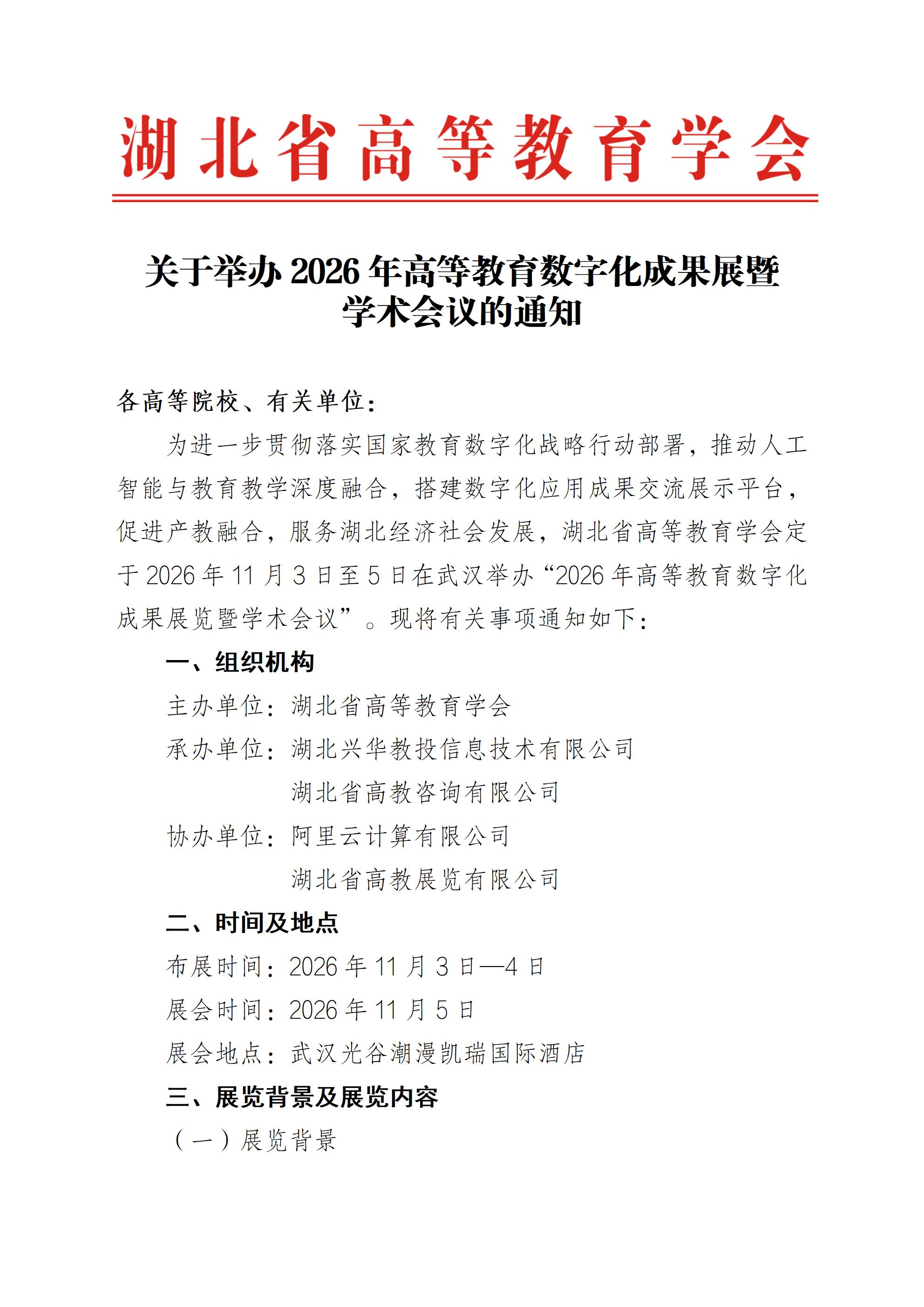 湖北省高等教育学会

关于举办 2026 年高等教育数字化成果展暨学术会议的通知

各高等院校、有关单位：

为进一步贯彻落实国家教育数字化战略行动部署，推动人工智能与教育教学深度融合，搭建数字化应用成果交流展示平台，促进产教融合，服务湖北经济社会发展，湖北省高等教育学会定于 2026 年 11 月 3 日至 5 日在武汉举办“2026 年高等教育数字化成果展览暨学术会议”。现将有关事项通知如下：

一、组织机构

主办单位：湖北省高等教育学会

承办单位：湖北兴华教投信息技术有限公司

湖北省高教咨询有限公司

协办单位：阿里云计算有限公司

湖北省高教展览有限公司

二、时间及地点

布展时间：2026 年 11 月 3 日—4 日

展会时间：2026 年 11 月 5 日

展会地点：武汉光谷潮漫凯瑞国际酒店

三、展览背景及展览内容

（一）展览背景